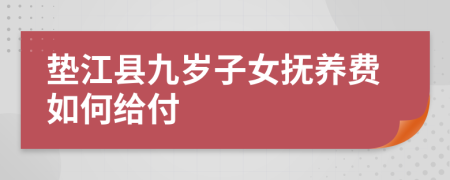 垫江县九岁子女抚养费如何给付